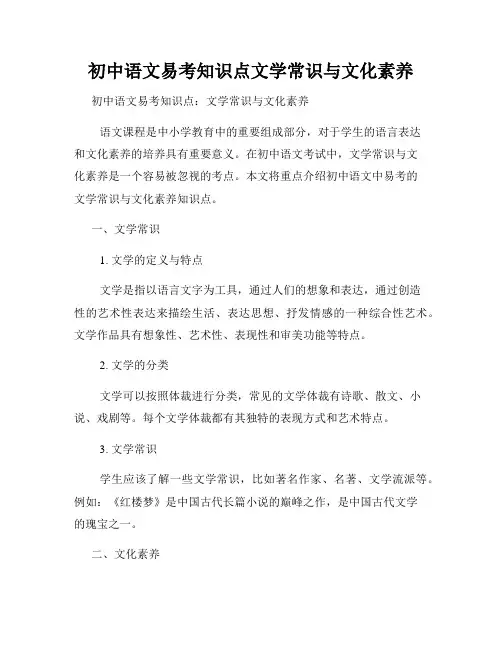 初中语文易考知识点文学常识与文化素养

初中语文易考知识点：文学常识与文化素养

语文课程是中小学教育中的重要组成部分，对于学生的语言表达和文化素养的培养具有重要意义。在初中语文考试中，文学常识与文化素养是一个容易被忽视的考点。本文将重点介绍初中语文中易考的文学常识与文化素养知识点。

一、文学常识

1. 文学的定义与特点

文学是指以语言文字为工具，通过人们的想象和表达，通过创造性的艺术性表达来描绘生活、表达思想、抒发情感的一种综合性艺术。文学作品具有想象性、艺术性、表现性和审美功能等特点。

2. 文学的分类

文学可以按照体裁进行分类，常见的文学体裁有诗歌、散文、小说、戏剧等。每个文学体裁都有其独特的表现方式和艺术特点。

3. 文学常识

学生应该了解一些文学常识，比如著名作家、名著、文学流派等。例如：《红楼梦》是中国古代长篇小说的巅峰之作，是中国古代文学的瑰宝之一。

二、文化素养